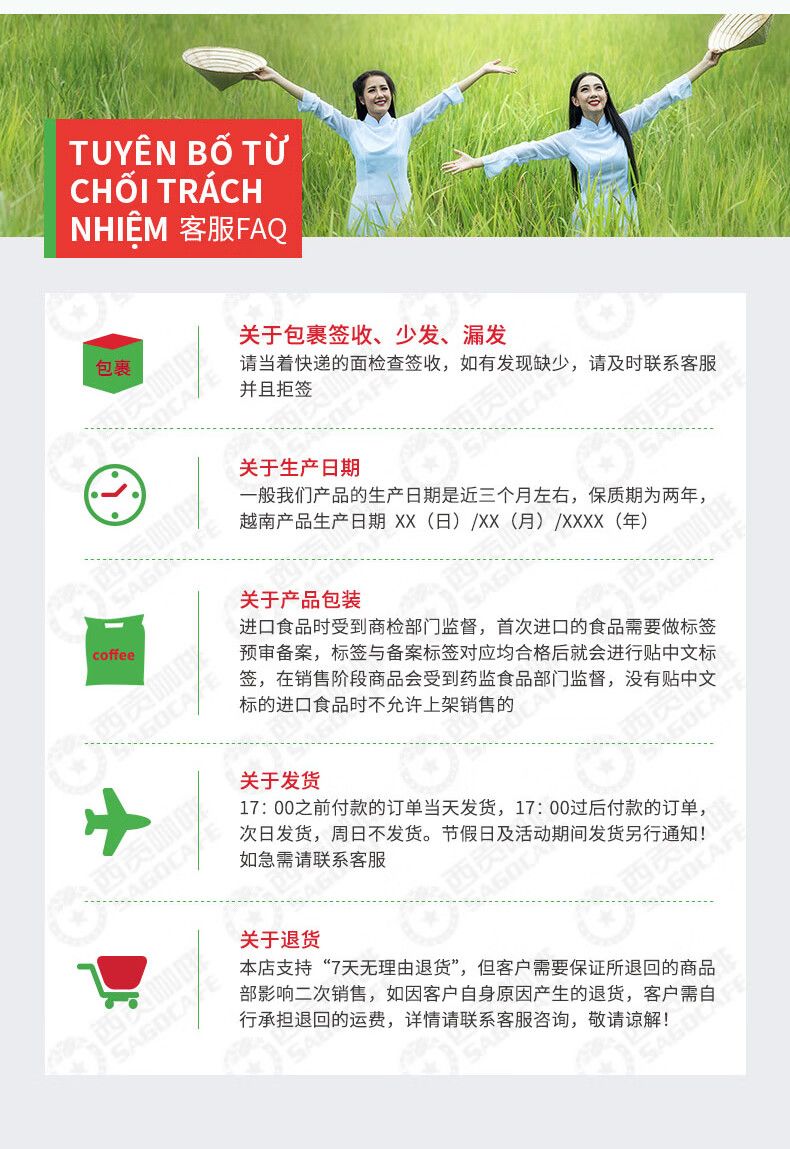 TUYÊN BỐ TỪ CHỐI TRÁCH NHIỆM 客服FAQ

包裹

关于包裹签收、少发、漏发

请当着快递的面检查签收，如有发现缺少，请及时联系客服并且拒签

关于生产日期

一般我们产品的生产日期是近三个月左右，保质期为两年，越南产品生产日期 XX（日）/XX（月）/XXXX（年）

coffee

关于产品包装

进口食品时受到商检部门监督，首次进口的食品需要做标签预审备案，标签与备案标签对应均合格后就会进行贴中文标签，在销售阶段商品会受到药监食品部门监督，没有贴中文标的进口食品时不允许上架销售的

关于发货

17：00之前付款的订单当天发货，17：00过后付款的订单，次日发货，周日不发货。节假日及活动期间发货另行通知！如急需请联系客服

关于退货

本店支持“7天无理由退货”，但客户需要保证所退回的商品部影响二次销售，如因客户自身原因产生的退货，客户需自行承担退回的运费，详情请联系客服咨询，敬请谅解！

西贡咖啡 SAGOCAFE